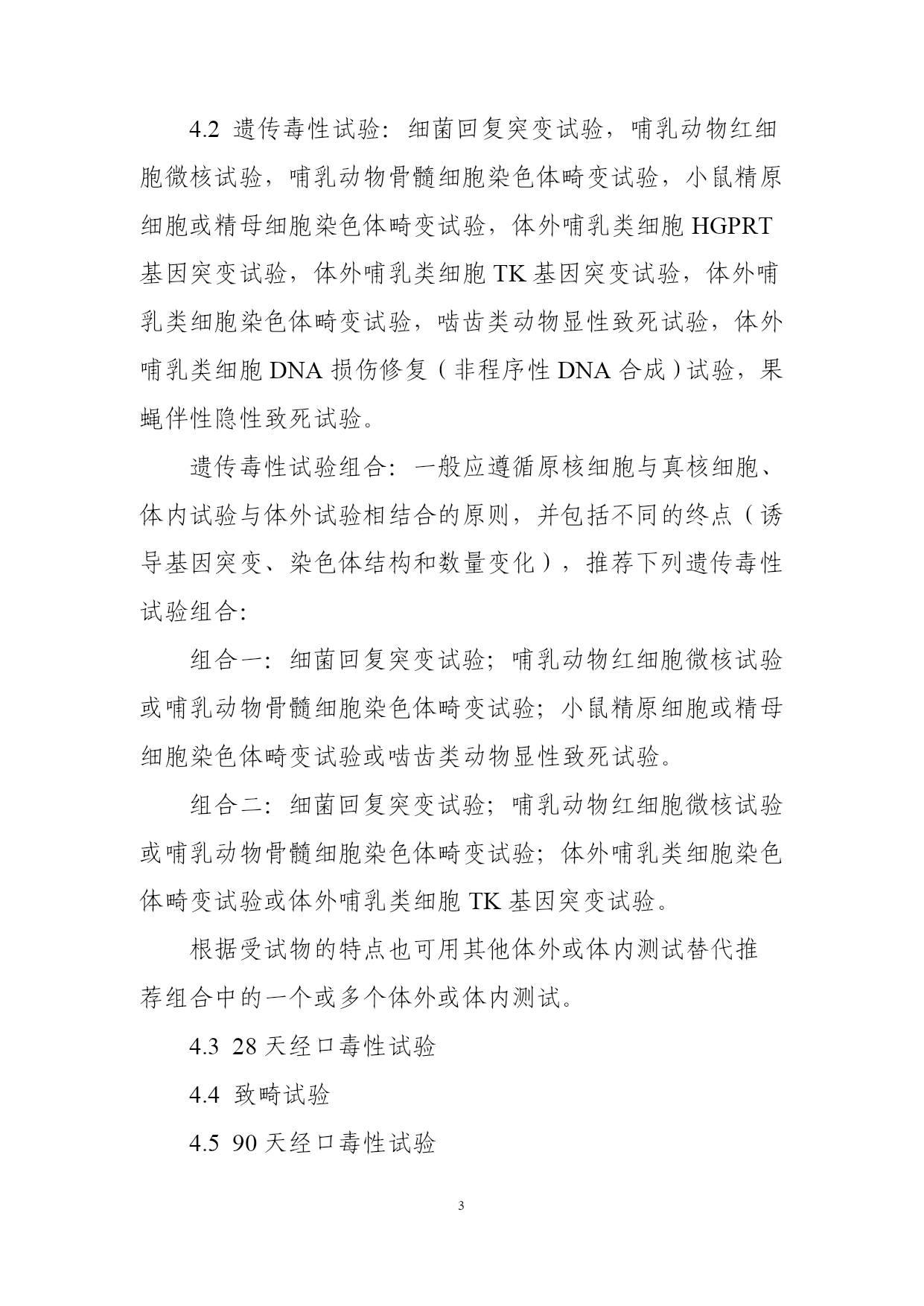 4.2 遗传毒性试验：细菌回复突变试验，哺乳动物红细胞微核试验，哺乳动物骨髓细胞染色体畸变试验，小鼠精原细胞或精母细胞染色体畸变试验，体外哺乳类细胞 HGPRT 基因突变试验，体外哺乳类细胞 TK 基因突变试验，体外哺乳类细胞染色体畸变试验，啮齿类动物显性致死试验，体外哺乳类细胞 DNA 损伤修复（非程序性 DNA 合成）试验，果蝇伴性隐性致死试验。

遗传毒性试验组合：一般应遵循原核细胞与真核细胞、体内试验与体外试验相结合的原则，并包括不同的终点（诱导基因突变、染色体结构和数量变化），推荐下列遗传毒性试验组合：

组合一：细菌回复突变试验；哺乳动物红细胞微核试验或哺乳动物骨髓细胞染色体畸变试验；小鼠精原细胞或精母细胞染色体畸变试验或啮齿类动物显性致死试验。

组合二：细菌回复突变试验；哺乳动物红细胞微核试验或哺乳动物骨髓细胞染色体畸变试验；体外哺乳类细胞染色体畸变试验或体外哺乳类细胞 TK 基因突变试验。

根据受试物的特点也可用其他体外或体内测试替代推荐组合中的一个或多个体外或体内测试。

4.3 28 天经口毒性试验

4.4 致畸试验

4.5 90 天经口毒性试验

3